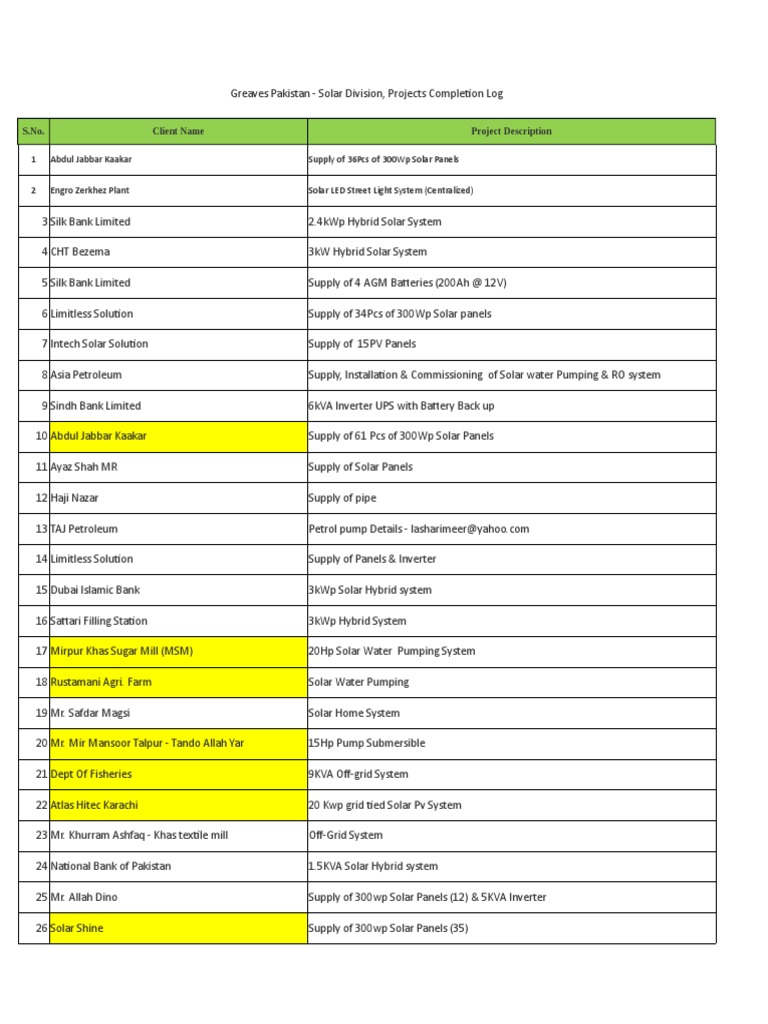 Greaves Pakistan - Solar Division, Projects Completion Log

| S.No. | Client Name | Project Description |
|---|---|---|
| 1 | Abdul Jabbar Kaakar | Supply of 36Pcs of 300Wp Solar Panels |
| 2 | Engro Zerkhez Plant | Solar LED Street Light System (Centralized) |
| 3 | Silk Bank Limited | 2.4kWp Hybrid Solar System |
| 4 | CHT Bezema | 3kW Hybrid Solar System |
| 5 | Silk Bank Limited | Supply of 4 AGM Batteries (200Ah @ 12V) |
| 6 | Limitless Solution | Supply of 34Pcs of 300Wp Solar panels |
| 7 | Intech Solar Solution | Supply of 15PV Panels |
| 8 | Asia Petroleum | Supply, Installation & Commissioning of Solar water Pumping & RO system |
| 9 | Sindh Bank Limited | 6kVA Inverter UPS with Battery Back up |
| 10 | Abdul Jabbar Kaakar | Supply of 61 Pcs of 300Wp Solar Panels |
| 11 | Ayaz Shah MR | Supply of Solar Panels |
| 12 | Haji Nazar | Supply of pipe |
| 13 | TAJ Petroleum | Petrol pump Details - lasharimeer@yahoo.com |
| 14 | Limitless Solution | Supply of Panels & Inverter |
| 15 | Dubai Islamic Bank | 3kWp Solar Hybrid system |
| 16 | Sattari Filling Station | 3kWp Hybrid System |
| 17 | Mirpur Khas Sugar Mill (MSM) | 20Hp Solar Water Pumping System |
| 18 | Rustamani Agri. Farm | Solar Water Pumping |
| 19 | Mr. Safdar Magsi | Solar Home System |
| 20 | Mr. Mir Mansoor Talpur - Tando Allah Yar | 15Hp Pump Submersible |
| 21 | Dept Of Fisheries | 9KVA Off-grid System |
| 22 | Atlas Hitec Karachi | 20 Kwp grid tied Solar Pv System |
| 23 | Mr. Khurram Ashfaq - Khas textile mill | Off-Grid System |
| 24 | National Bank of Pakistan | 1.5KVA Solar Hybrid system |
| 25 | Mr. Allah Dino | Supply of 300wp Solar Panels (12) & 5KVA Inverter |
| 26 | Solar Shine | Supply of 300wp Solar Panels (35) |